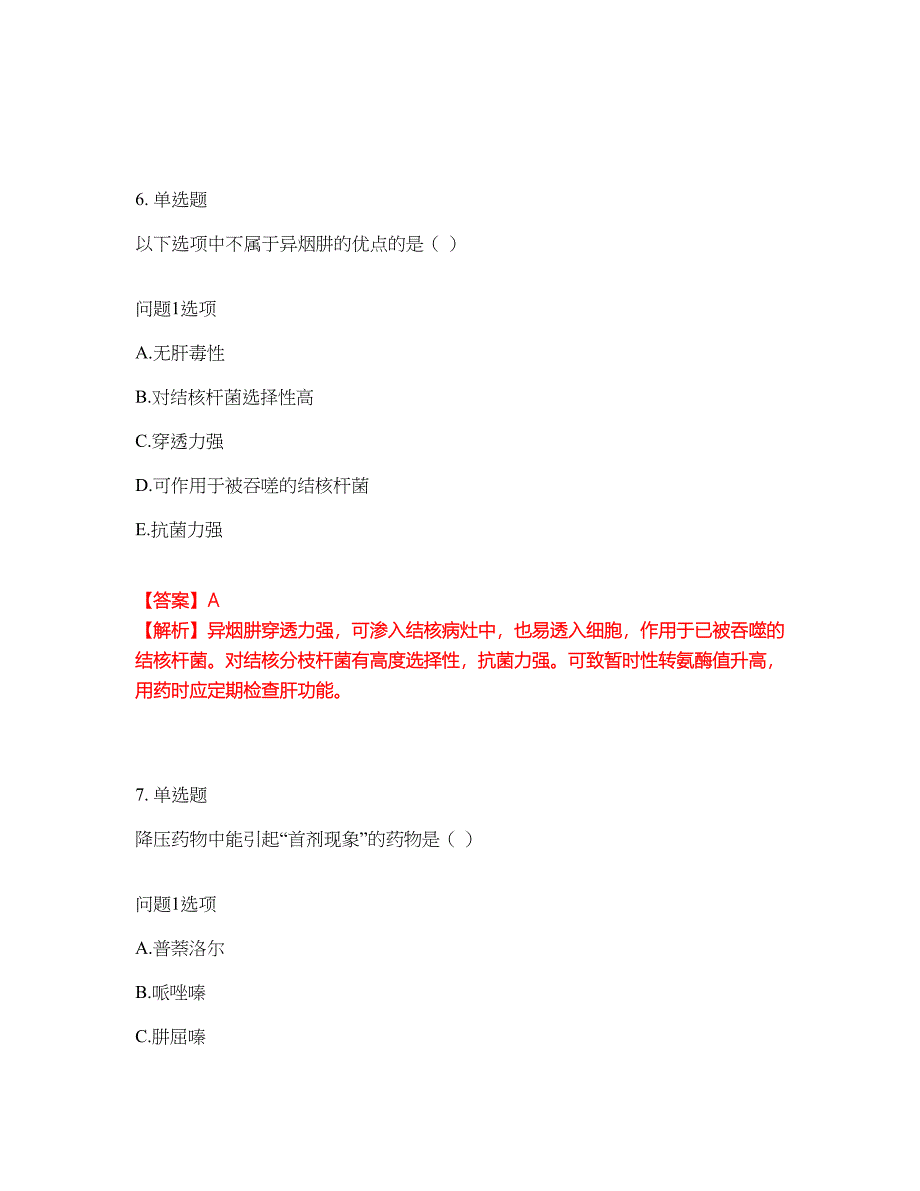 6. 单选题

以下选项中不属于异烟肼的优点的是（ ）

问题1选项

A.无肝毒性

B.对结核杆菌选择性高

C.穿透力强

D.可作用于被吞噬的结核杆菌

E.抗菌力强

【答案】A

【解析】异烟肼穿透力强，可渗入结核病灶中，也易透入细胞，作用于已被吞噬的结核杆菌。对结核分枝杆菌有高度选择性，抗菌力强。可致暂时性转氨酶值升高，用药时应定期检查肝功能。

7. 单选题

降压药物中能引起“首剂现象”的药物是（ ）

问题1选项

A.普萘洛尔

B.哌唑嗪

C.肼屈嗪